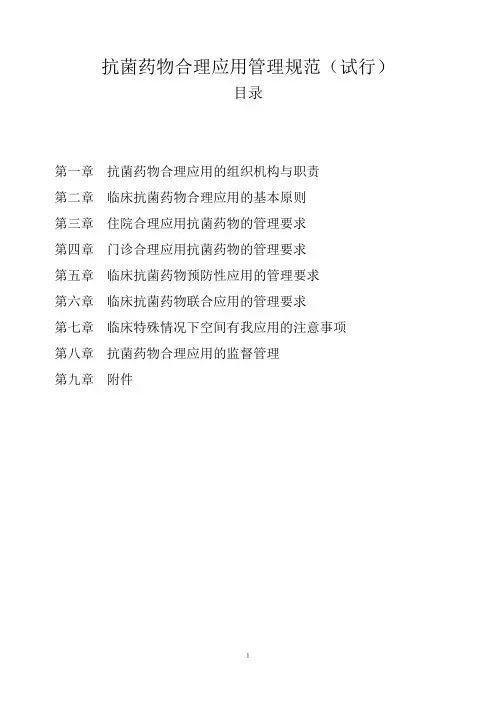 抗菌药物合理应用管理规范（试行）
目录

第一章 抗菌药物合理应用的组织机构与职责
第二章 临床抗菌药物合理应用的基本原则
第三章 住院合理应用抗菌药物的管理要求
第四章 门诊合理应用抗菌药物的管理要求
第五章 临床抗菌药物预防性应用的管理要求
第六章 临床抗菌药物联合应用的管理要求
第七章 临床特殊情况下空间有我应用的注意事项
第八章 抗菌药物合理应用的监督管理
第九章 附件

1